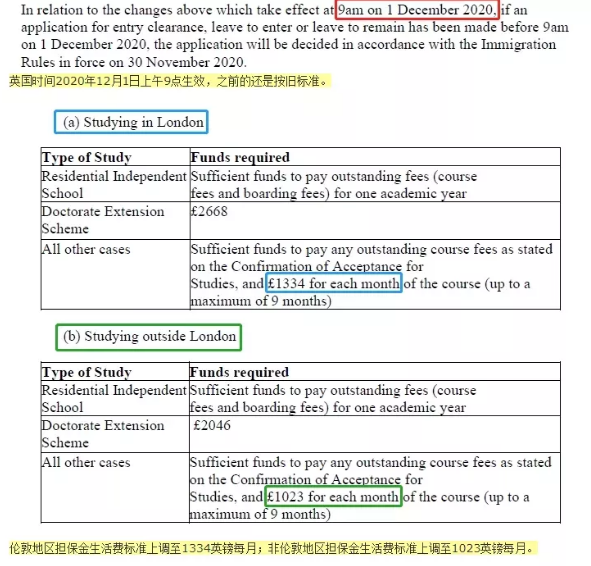 In relation to the changes above which take effect at 9am on 1 December 2020, if an application for entry clearance, leave to enter or leave to remain has been made before 9am on 1 December 2020, the application will be decided in accordance with the Immigration Rules in force on 30 November 2020.
英国时间2020年12月1日上午9点生效，之前的还是按旧标准。

(a) Studying in London

| Type of Study | Funds required |
|---|---|
| Residential Independent School | Sufficient funds to pay outstanding fees (course fees and boarding fees) for one academic year |
| Doctorate Extension Scheme | £2668 |
| All other cases | Sufficient funds to pay any outstanding course fees as stated on the Confirmation of Acceptance for Studies, and £1334 for each month of the course (up to a maximum of 9 months) |

(b) Studying outside London

| Type of Study | Funds required |
|---|---|
| Residential Independent School | Sufficient funds to pay outstanding fees (course fees and boarding fees) for one academic year |
| Doctorate Extension Scheme | £2046 |
| All other cases | Sufficient funds to pay any outstanding course fees as stated on the Confirmation of Acceptance for Studies, and £1023 for each month of the course (up to a maximum of 9 months) |

伦敦地区担保金生活费标准上调至1334英镑每月；非伦敦地区担保金生活费标准上调至1023英镑每月。